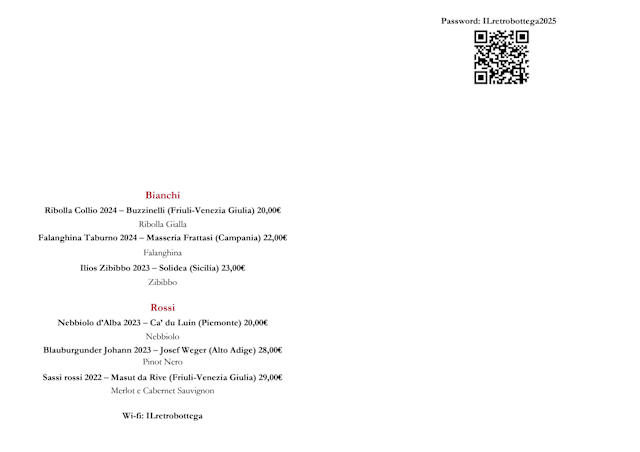 Password: ILretrobottega2025

Bianchi

Ribolla Collio 2024 – Buzzinelli (Friuli-Venezia Giulia) 20,00€

Ribolla Gialla

Falanghina Taburno 2024 – Masseria Frattasi (Campania) 22,00€

Falanghina

Ilios Zibibbo 2023 – Solidea (Sicilia) 23,00€

Zibibbo

Rossi

Nebbiolo d'Alba 2023 – Ca' du Luin (Piemonte) 20,00€

Nebbiolo

Blauburgunder Johann 2023 – Josef Weger (Alto Adige) 28,00€

Pinot Nero

Sassi rossi 2022 – Masut da Rive (Friuli-Venezia Giulia) 29,00€

Merlot e Cabernet Sauvignon

Wi-fi: ILretrobottega